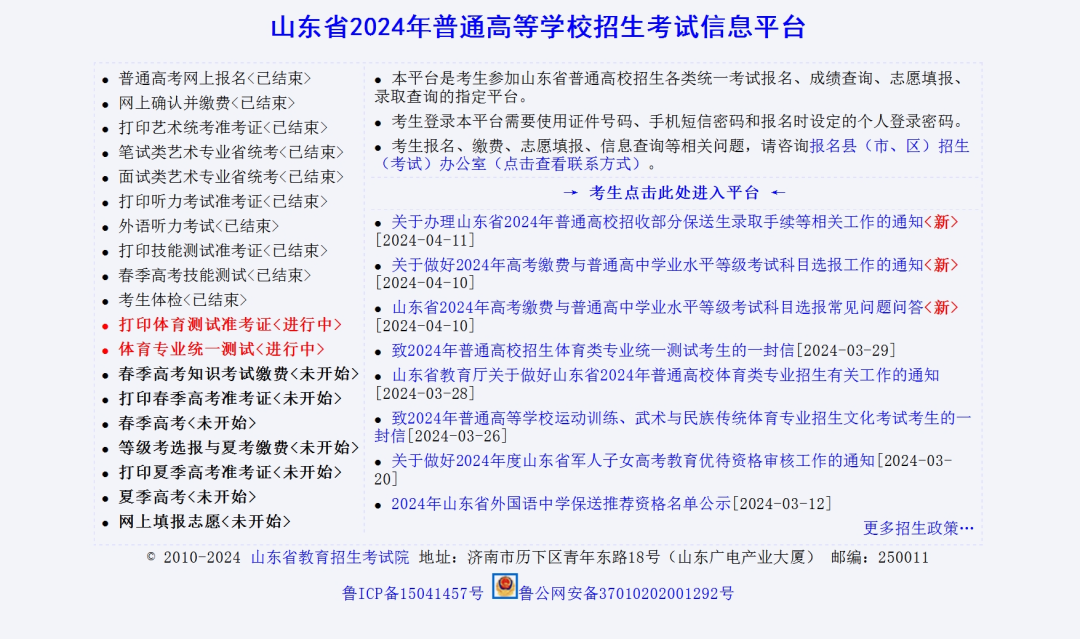 山东省2024年普通高等学校招生考试信息平台

- 普通高考网上报名<已结束>
- 网上确认并缴费<已结束>
- 打印艺术统考准考证<已结束>
- 笔试类艺术专业省统考<已结束>
- 面试类艺术专业省统考<已结束>
- 打印听力考试准考证<已结束>
- 外语听力考试<已结束>
- 打印技能测试准考证<已结束>
- 春季高考技能测试<已结束>
- 考生体检<已结束>
- 打印体育测试准考证<进行中>
- 体育专业统一测试<进行中>
- 春季高考知识考试缴费<未开始>
- 打印春季高考准考证<未开始>
- 春季高考<未开始>
- 等级考选报与夏考缴费<未开始>
- 打印夏季高考准考证<未开始>
- 夏季高考<未开始>
- 网上填报志愿<未开始>

- 本平台是考生参加山东省普通高校招生各类统一考试报名、成绩查询、志愿填报、录取查询的指定平台。
- 考生登录本平台需要使用证件号码、手机短信密码和报名时设定的个人登录密码。
- 考生报名、缴费、志愿填报、信息查询等相关问题，请咨询报名县（市、区）招生（考试）办公室（点击查看联系方式）。

→ 考生点击此处进入平台 ←

- 关于办理山东省2024年普通高校招收部分保送生录取手续等相关工作的通知<新>[2024-04-11]
- 关于做好2024年高考缴费与普通高中学业水平等级考试科目选报工作的通知<新>[2024-04-10]
- 山东省2024年高考缴费与普通高中学业水平等级考试科目选报常见问题问答<新>[2024-04-10]
- 致2024年普通高校招生体育类专业统一测试考生的一封信[2024-03-29]
- 山东省教育厅关于做好山东省2024年普通高校体育类专业招生有关工作的通知[2024-03-28]
- 致2024年普通高等学校运动训练、武术与民族传统体育专业招生文化考试考生的一封信[2024-03-26]
- 关于做好2024年度山东省军人子女高考教育优待资格审核工作的通知[2024-03-20]
- 2024年山东省外国语中学保送推荐资格名单公示[2024-03-12]

更多招生政策…

© 2010-2024 山东省教育招生考试院 地址：济南市历下区青年东路18号（山东广电产业大厦） 邮编：250011

鲁ICP备15041457号 鲁公网安备37010202001292号